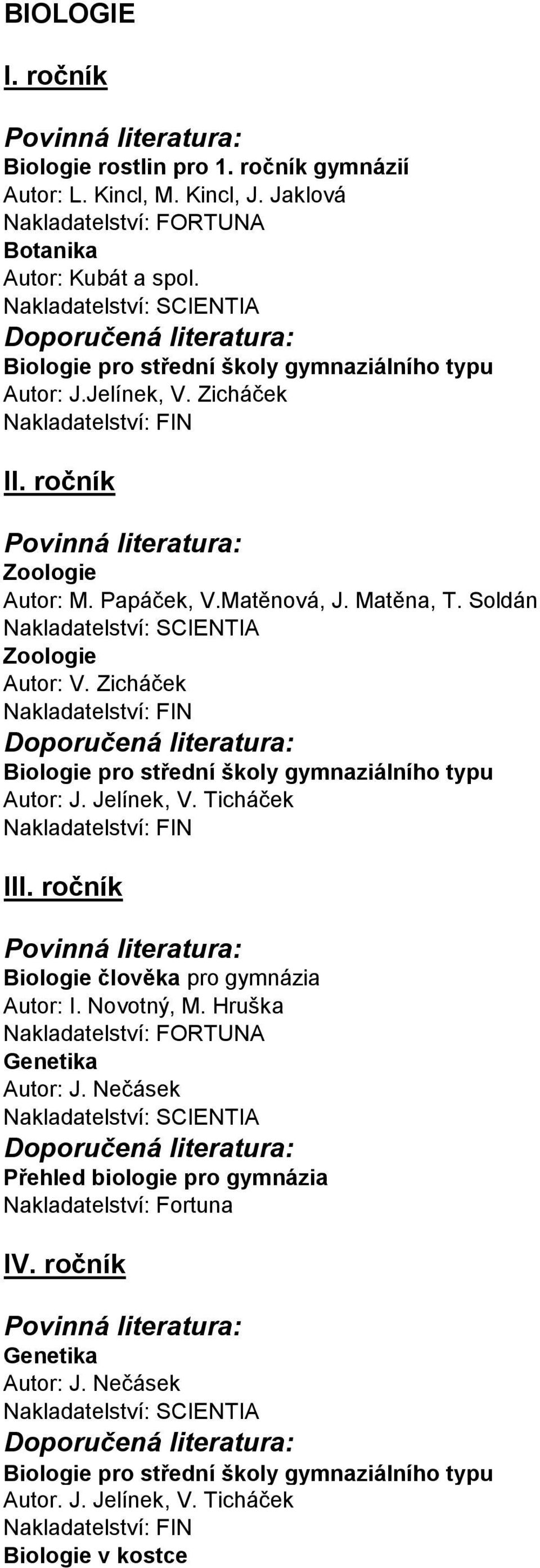 BIOLOGIE

I. ročník

Povinná literatura:
Biologie rostlin pro 1. ročník gymnázií
Autor: L. Kincl, M. Kincl, J. Jaklová
Nakladatelství: FORTUNA
Botanika
Autor: Kubát a spol.
Nakladatelství: SCIENTIA
Doporučená literatura:
Biologie pro střední školy gymnaziálního typu
Autor: J.Jelínek, V. Zicháček
Nakladatelství: FIN

II. ročník

Povinná literatura:
Zoologie
Autor: M. Papáček, V.Matěnová, J. Matěna, T. Soldán
Nakladatelství: SCIENTIA
Zoologie
Autor: V. Zicháček
Nakladatelství: FIN
Doporučená literatura:
Biologie pro střední školy gymnaziálního typu
Autor: J. Jelínek, V. Ticháček
Nakladatelství: FIN

III. ročník

Povinná literatura:
Biologie člověka pro gymnázia
Autor: I. Novotný, M. Hruška
Nakladatelství: FORTUNA
Genetika
Autor: J. Nečásek
Nakladatelství: SCIENTIA
Doporučená literatura:
Přehled biologie pro gymnázia
Nakladatelství: Fortuna

IV. ročník

Povinná literatura:
Genetika
Autor: J. Nečásek
Nakladatelství: SCIENTIA
Doporučená literatura:
Biologie pro střední školy gymnaziálního typu
Autor. J. Jelínek, V. Ticháček
Nakladatelství: FIN
Biologie v kostce